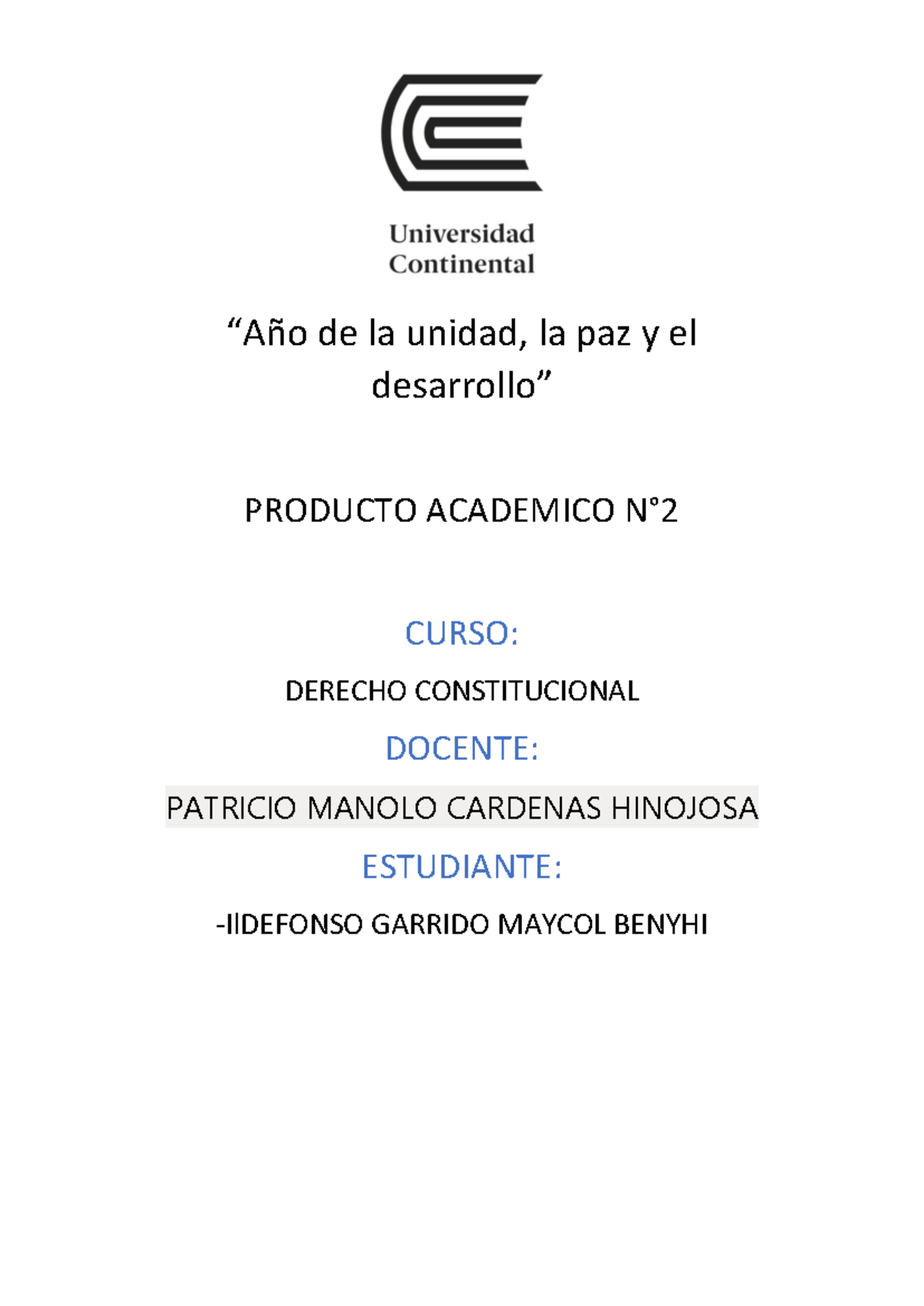 Universidad
Continental

“Año de la unidad, la paz y el desarrollo”

PRODUCTO ACADEMICO N°2

CURSO:

DERECHO CONSTITUCIONAL

DOCENTE:

PATRICIO MANOLO CARDENAS HINOJOSA

ESTUDIANTE:

-IlDEFONSO GARRIDO MAYCOL BENYHI